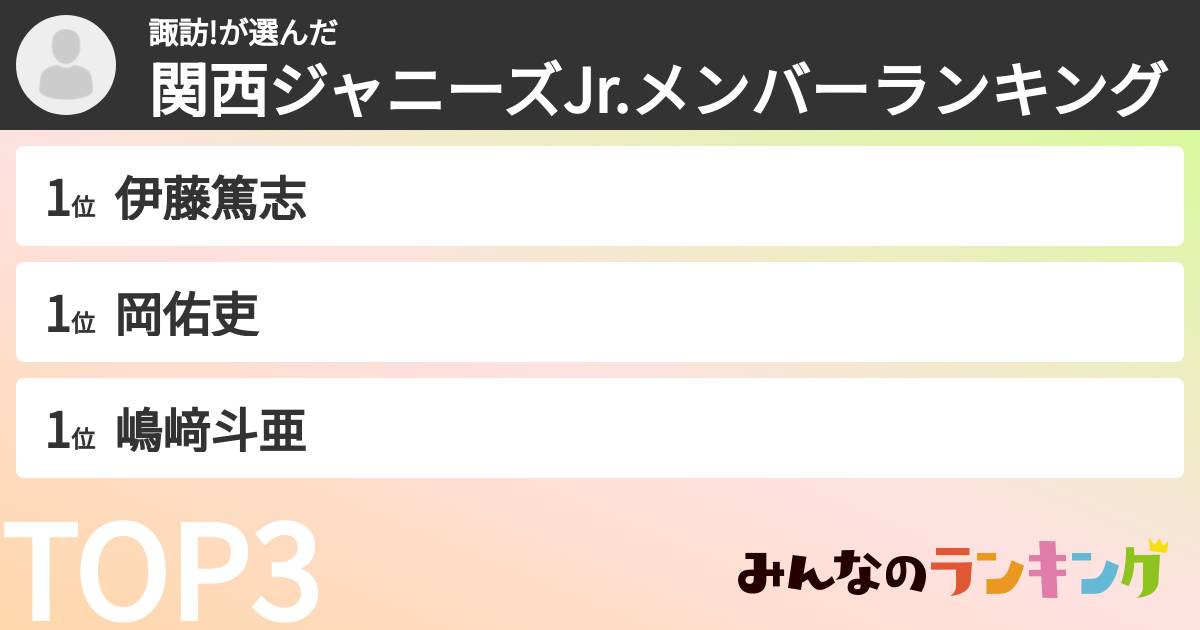 諏訪!が選んだ
関西ジャニーズJr.メンバーランキング

1位 伊藤篤志

1位 岡佑吏

1位 嶋﨑斗亜

TOP3

みんなのランキング